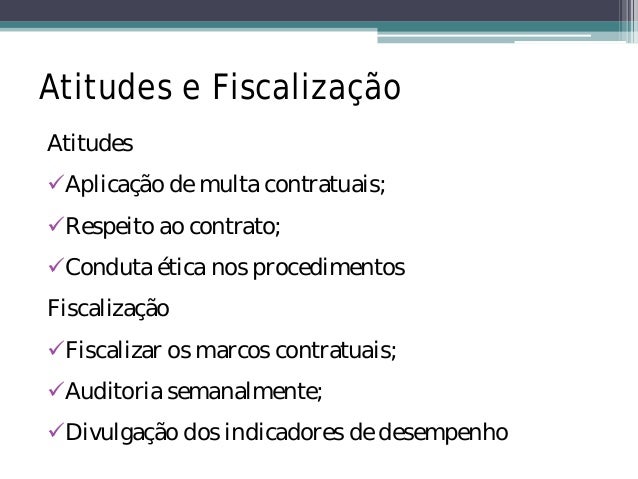 Atitudes e Fiscalização

Atitudes

✓Aplicação de multa contratuais;

✓Respeito ao contrato;

✓Conduta ética nos procedimentos

Fiscalização

✓Fiscalizar os marcos contratuais;

✓Auditoria semanalmente;

✓Divulgação dos indicadores de desempenho